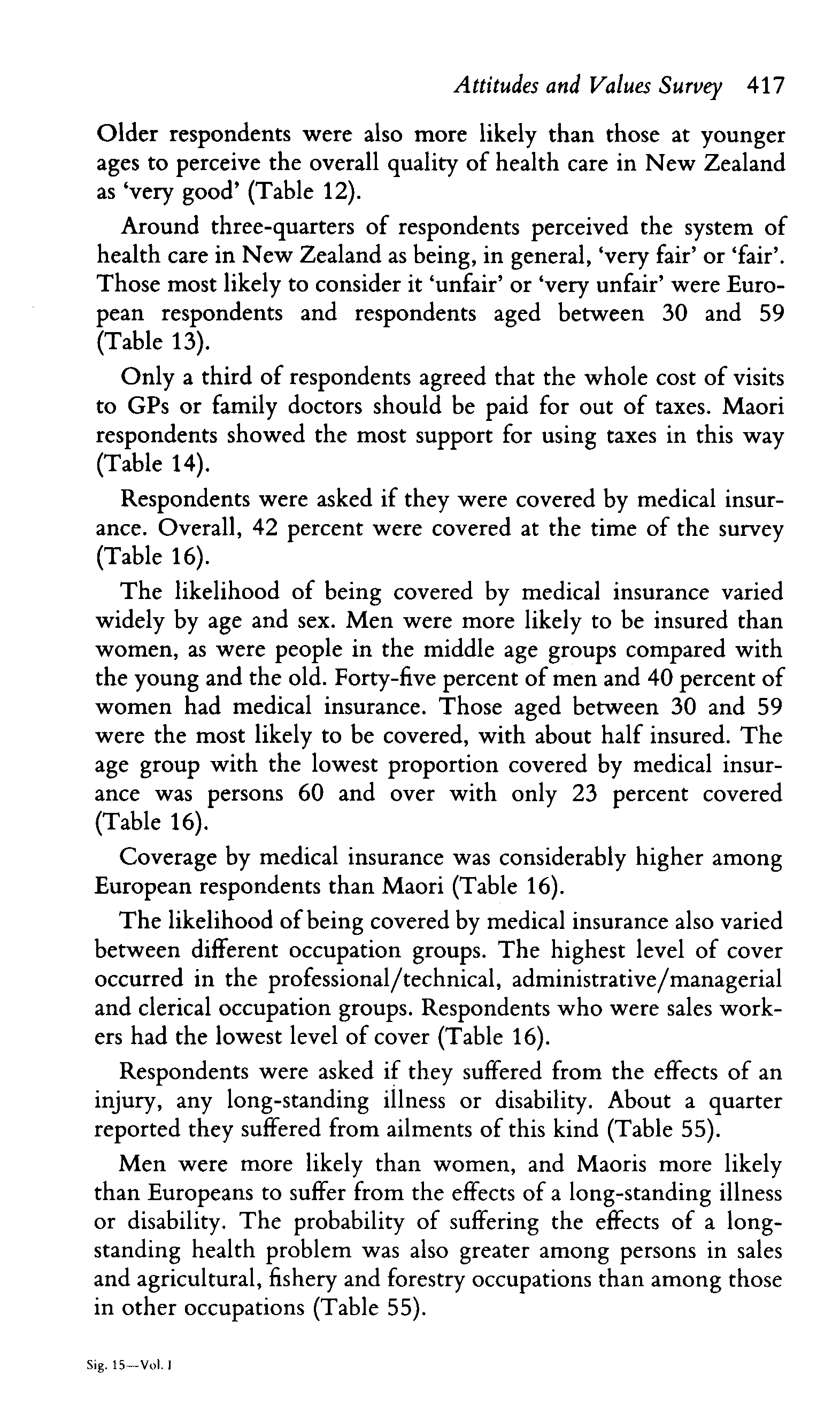 Attitudes and Values Survey 417

Older respondents were also more likely than those at younger ages to perceive the overall quality of health care in New Zealand as 'very good' (Table 12).

Around three-quarters of respondents perceived the system of health care in New Zealand as being, in general, 'very fair' or 'fair'. Those most likely to consider it 'unfair' or 'very unfair' were European respondents and respondents aged between 30 and 59 (Table 13).

Only a third of respondents agreed that the whole cost of visits to GPs or family doctors should be paid for out of taxes. Maori respondents showed the most support for using taxes in this way (Table 14).

Respondents were asked if they were covered by medical insurance. Overall, 42 percent were covered at the time of the survey (Table 16).

The likelihood of being covered by medical insurance varied widely by age and sex. Men were more likely to be insured than women, as were people in the middle age groups compared with the young and the old. Forty-five percent of men and 40 percent of women had medical insurance. Those aged between 30 and 59 were the most likely to be covered, with about half insured. The age group with the lowest proportion covered by medical insurance was persons 60 and over with only 23 percent covered (Table 16).

Coverage by medical insurance was considerably higher among European respondents than Maori (Table 16).

The likelihood of being covered by medical insurance also varied between different occupation groups. The highest level of cover occurred in the professional/technical, administrative/managerial and clerical occupation groups. Respondents who were sales workers had the lowest level of cover (Table 16).

Respondents were asked if they suffered from the effects of an injury, any long-standing illness or disability. About a quarter reported they suffered from ailments of this kind (Table 55).

Men were more likely than women, and Maoris more likely than Europeans to suffer from the effects of a long-standing illness or disability. The probability of suffering the effects of a long-standing health problem was also greater among persons in sales and agricultural, fishery and forestry occupations than among those in other occupations (Table 55).

Sig. 15—Vol. I